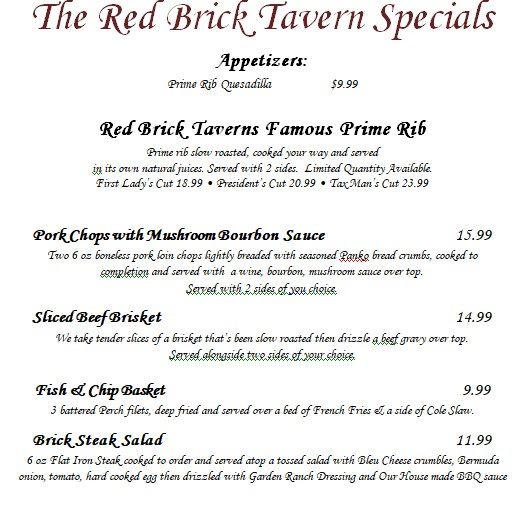 The Red Brick Tavern Specials

Appetizers:

Prime Rib Quesadilla $9.99

Red Brick Taverns Famous Prime Rib

Prime rib slow roasted, cooked your way and served in its own natural juices. Served with 2 sides. Limited Quantity Available.
First Lady's Cut 18.99 • President's Cut 20.99 • Tax Man's Cut 23.99

Pork Chops with Mushroom Bourbon Sauce 15.99

Two 6 oz boneless pork loin chops lightly breaded with seasoned Panko bread crumbs, cooked to completion and served with a wine, bourbon, mushroom sauce over top.
Served with 2 sides of you choice.

Sliced Beef Brisket 14.99

We take tender slices of a brisket that's been slow roasted then drizzle a beef gravy over top.
Served alongside two sides of your choice.

Fish & Chip Basket 9.99

3 battered Perch filets, deep fried and served over a bed of French Fries & a side of Cole Slaw.

Brick Steak Salad 11.99

6 oz Flat Iron Steak cooked to order and served atop a tossed salad with Bleu Cheese crumbles, Bermuda onion, tomato, hard cooked egg then drizzled with Garden Ranch Dressing and Our House made BBQ sauce